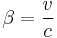 $\beta = \frac{v}{c}$